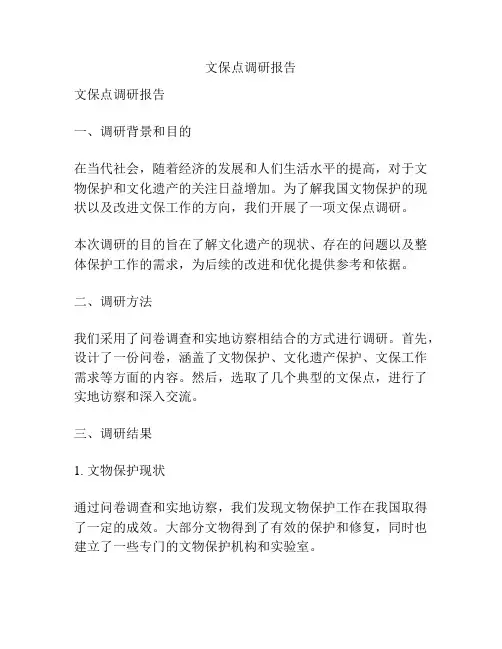 文保点调研报告

文保点调研报告

一、调研背景和目的

在当代社会，随着经济的发展和人们生活水平的提高，对于文物保护和文化遗产的关注日益增加。为了解我国文物保护的现状以及改进文保工作的方向，我们开展了一项文保点调研。

本次调研的目的旨在了解文化遗产的现状、存在的问题以及整体保护工作的需求，为后续的改进和优化提供参考和依据。

二、调研方法

我们采用了问卷调查和实地访察相结合的方式进行调研。首先，设计了一份问卷，涵盖了文物保护、文化遗产保护、文保工作需求等方面的内容。然后，选取了几个典型的文保点，进行了实地访察和深入交流。

三、调研结果

1. 文物保护现状

通过问卷调查和实地访察，我们发现文物保护工作在我国取得了一定的成效。大部分文物得到了有效的保护和修复，同时也建立了一些专门的文物保护机构和实验室。